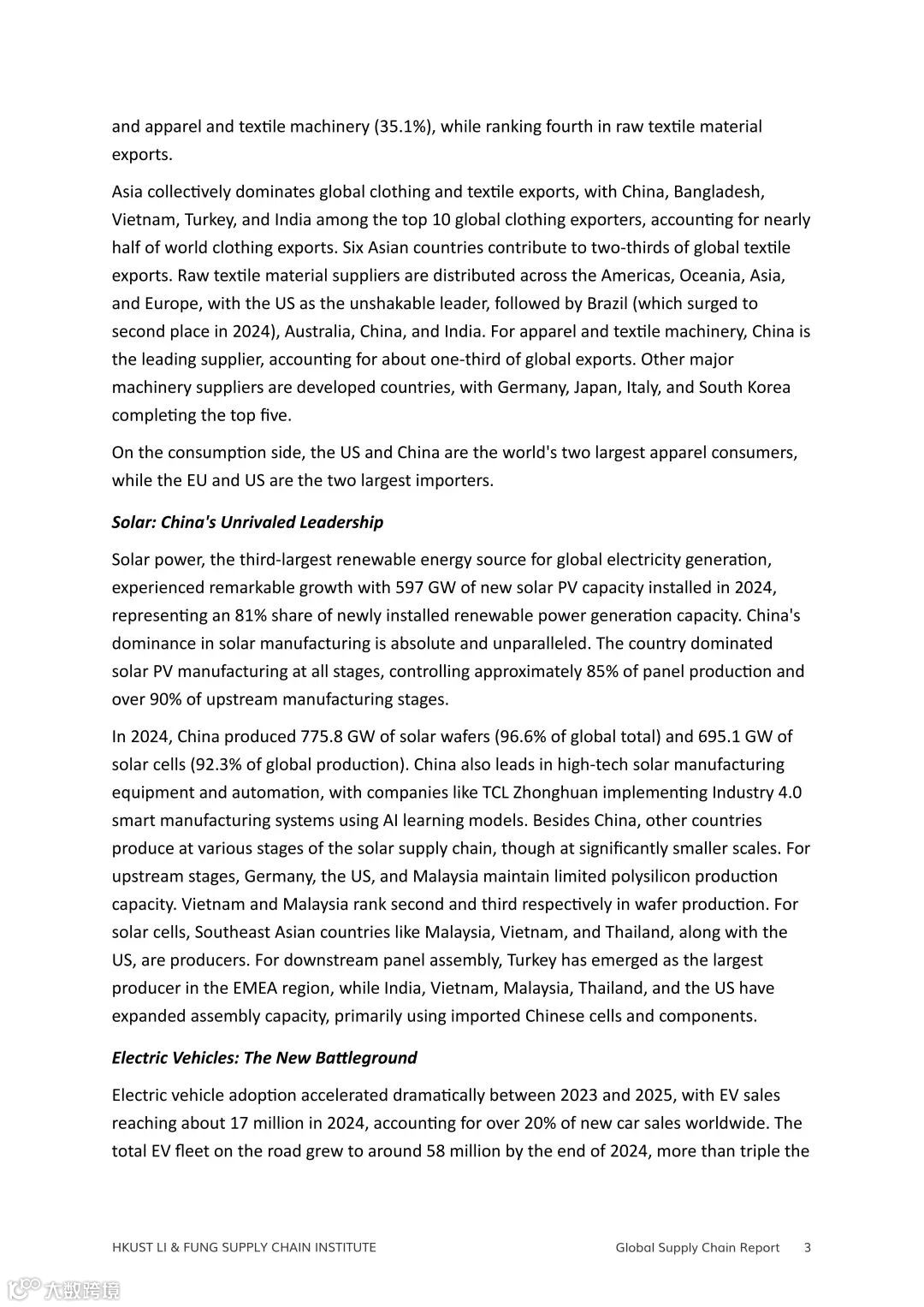 and apparel and textile machinery (35.1%), while ranking fourth in raw textile material exports.

Asia collectively dominates global clothing and textile exports, with China, Bangladesh, Vietnam, Turkey, and India among the top 10 global clothing exporters, accounting for nearly half of world clothing exports. Six Asian countries contribute to two-thirds of global textile exports. Raw textile material suppliers are distributed across the Americas, Oceania, Asia, and Europe, with the US as the unshakable leader, followed by Brazil (which surged to second place in 2024), Australia, China, and India. For apparel and textile machinery, China is the leading supplier, accounting for about one-third of global exports. Other major machinery suppliers are developed countries, with Germany, Japan, Italy, and South Korea completing the top five.

On the consumption side, the US and China are the world's two largest apparel consumers, while the EU and US are the two largest importers.

Solar: China's Unrivaled Leadership

Solar power, the third-largest renewable energy source for global electricity generation, experienced remarkable growth with 597 GW of new solar PV capacity installed in 2024, representing an 81% share of newly installed renewable power generation capacity. China's dominance in solar manufacturing is absolute and unparalleled. The country dominated solar PV manufacturing at all stages, controlling approximately 85% of panel production and over 90% of upstream manufacturing stages.

In 2024, China produced 775.8 GW of solar wafers (96.6% of global total) and 695.1 GW of solar cells (92.3% of global production). China also leads in high-tech solar manufacturing equipment and automation, with companies like TCL Zhonghuan implementing Industry 4.0 smart manufacturing systems using AI learning models. Besides China, other countries produce at various stages of the solar supply chain, though at significantly smaller scales. For upstream stages, Germany, the US, and Malaysia maintain limited polysilicon production capacity. Vietnam and Malaysia rank second and third respectively in wafer production. For solar cells, Southeast Asian countries like Malaysia, Vietnam, and Thailand, along with the US, are producers. For downstream panel assembly, Turkey has emerged as the largest producer in the EMEA region, while India, Vietnam, Malaysia, Thailand, and the US have expanded assembly capacity, primarily using imported Chinese cells and components.

Electric Vehicles: The New Battleground

Electric vehicle adoption accelerated dramatically between 2023 and 2025, with EV sales reaching about 17 million in 2024, accounting for over 20% of new car sales worldwide. The total EV fleet on the road grew to around 58 million by the end of 2024, more than triple the

HKUST LI & FUNG SUPPLY CHAIN INSTITUTE Global Supply Chain Report 3

大数跨境